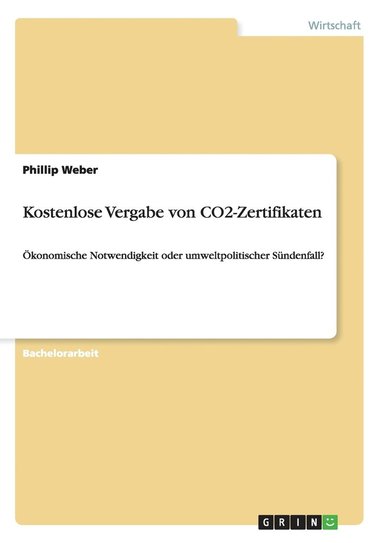 Wirtschaft

Phillip Weber

Kostenlose Vergabe von CO2-Zertifikaten

Ökonomische Notwendigkeit oder umweltpolitischer Sündenfall?

Bachelorarbeit

GRIN